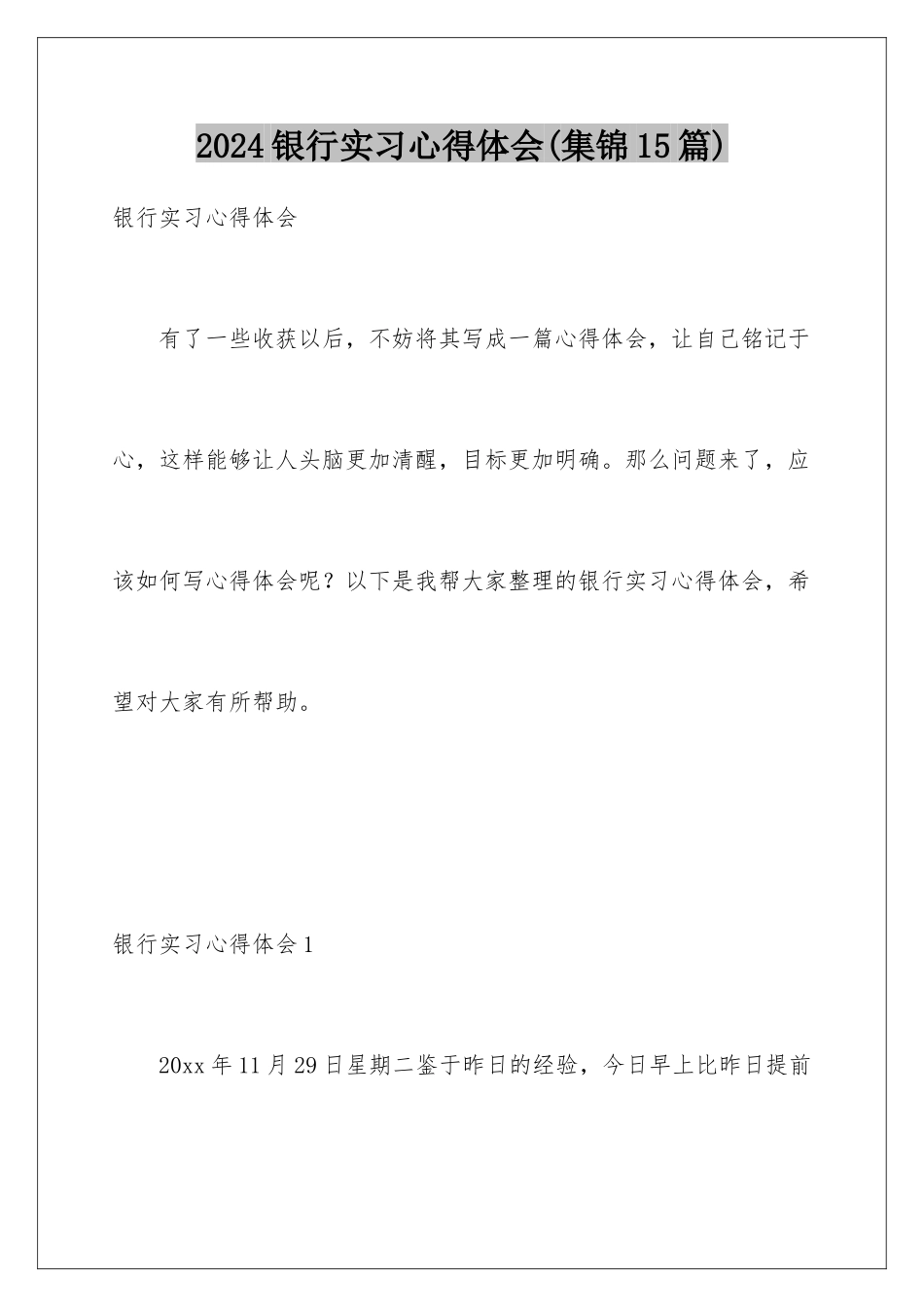 2024银行实习心得体会(集锦15篇)

银行实习心得体会

有了一些收获以后，不妨将其写成一篇心得体会，让自己铭记于心，这样能够让人头脑更加清醒，目标更加明确。那么问题来了，应该如何写心得体会呢？以下是我帮大家整理的银行实习心得体会，希望对大家有所帮助。

银行实习心得体会1

20xx年11月29日星期二鉴于昨日的经验，今日早上比昨日提前